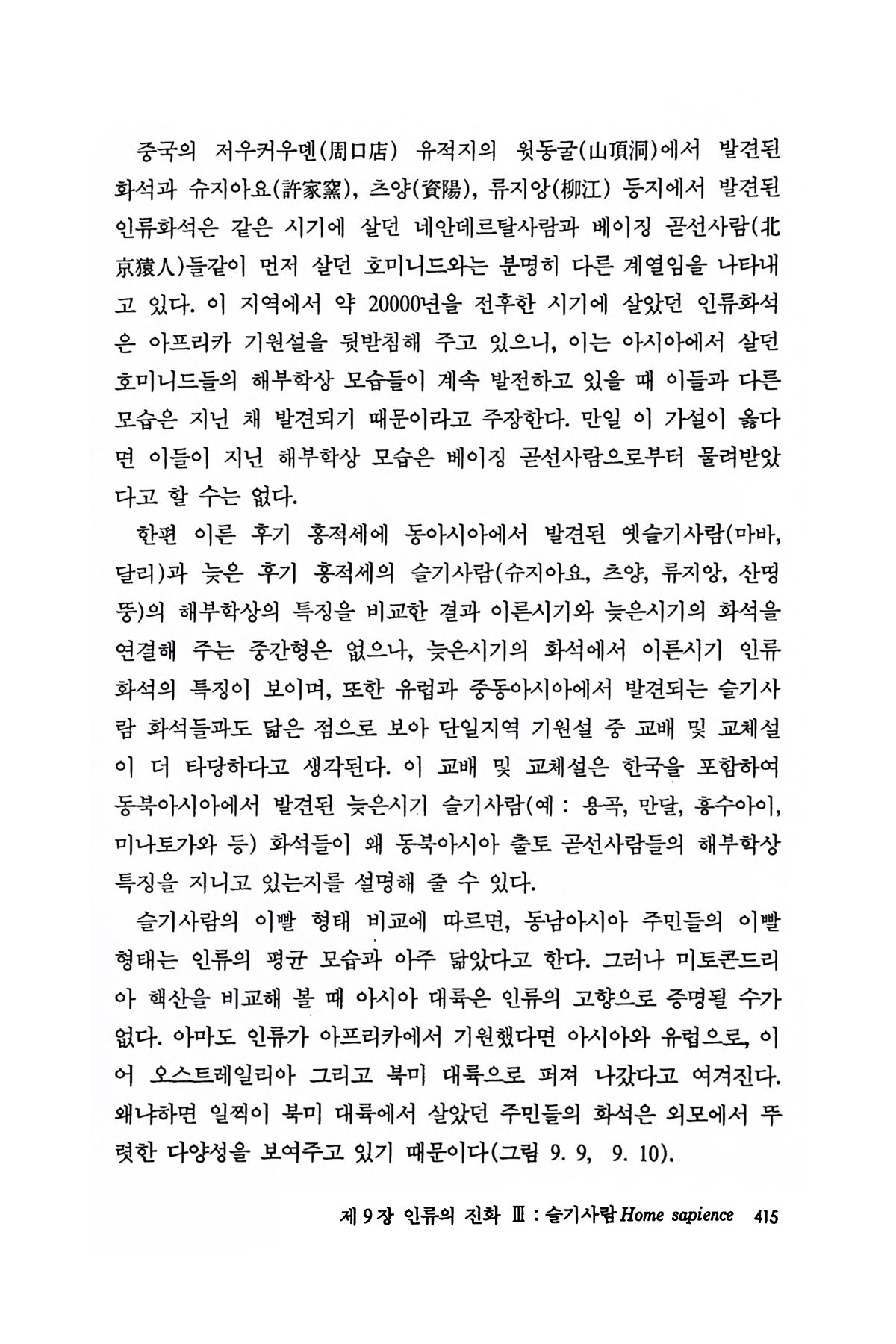 중국의 저우커우뎬(周口店) 유적지의 윗동굴(山頂洞)에서 발견된 화석과 슈지아요(許家窯), 츠양(資陽), 류지앙(柳江) 등지에서 발견된 인류화석은 같은 시기에 살던 네안데르탈사람과 베이징 곧선사람(北京猿人)들같이 먼저 살던 호미니드와는 분명히 다른 계열임을 나타내고 있다. 이 지역에서 약 20000년을 전후한 시기에 살았던 인류화석은 아프리카 기원설을 뒷받침해 주고 있으니, 이는 아시아에서 살던 호미니드들의 해부학상 모습들이 계속 발전하고 있을 때 이들과 다른 모습은 지닌 채 발견되기 때문이라고 주장한다. 만일 이 가설이 옳다면 이들이 지닌 해부학상 모습은 베이징 곧선사람으로부터 물려받았다고 할 수는 없다.

한편 이른 후기 홍적세에 동아시아에서 발견된 옛슬기사람(마바, 달리)과 늦은 후기 홍적세의 슬기사람(슈지아요, 츠양, 류지앙, 산띵뚱)의 해부학상의 특징을 비교한 결과 이른시기와 늦은시기의 화석을 연결해 주는 중간형은 없으나, 늦은시기의 화석에서 이른시기 인류화석의 특징이 보이며, 또한 유럽과 중동아시아에서 발견되는 슬기사람 화석들과도 닮은 점으로 보아 단일지역 기원설 중 교배 및 교체설이 더 타당하다고 생각된다. 이 교배 및 교체설은 한국을 포함하여 동북아시아에서 발견된 늦은시기 슬기사람(예 : 용곡, 만달, 흥수아이, 미나토가와 등) 화석들이 왜 동북아시아 출토 곧선사람들의 해부학상 특징을 지니고 있는지를 설명해 줄 수 있다.

슬기사람의 이빨 형태 비교에 따르면, 동남아시아 주민들의 이빨 형태는 인류의 평균 모습과 아주 닮았다고 한다. 그러나 미토콘드리아 핵산을 비교해 볼 때 아시아 대륙은 인류의 고향으로 증명될 수가 없다. 아마도 인류가 아프리카에서 기원했다면 아시아와 유럽으로, 이어 오스트레일리아 그리고 북미 대륙으로 퍼져 나갔다고 여겨진다. 왜냐하면 일찍이 북미 대륙에서 살았던 주민들의 화석은 외모에서 뚜렷한 다양성을 보여주고 있기 때문이다(그림 9. 9, 9. 10).

제 9 장 인류의 진화 Ⅲ : 슬기사람 Home sapience 415